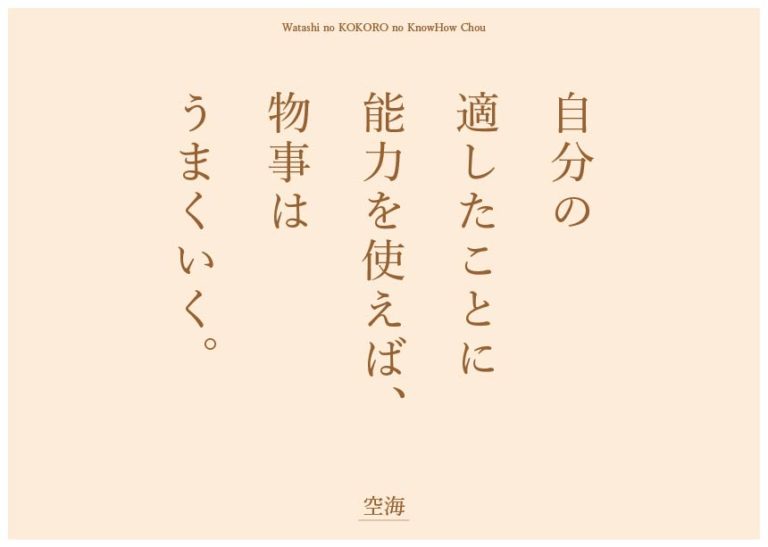 Watashi no KOKORO no KnowHow Chou

自分の
適したことに
能力を使えば、
物事は
うまくいく。

空海